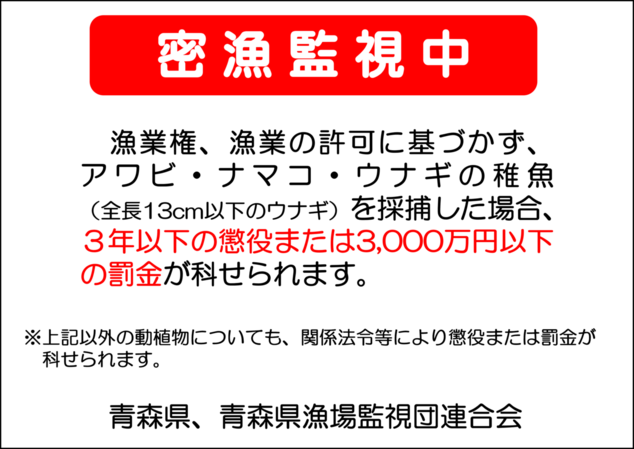 密漁監視中

漁業権、漁業の許可に基づかず、アワビ・ナマコ・ウナギの稚魚（全長13cm以下のウナギ）を採捕した場合、３年以下の懲役または3,000万円以下の罰金が科せられます。

※上記以外の動植物についても、関係法令等により懲役または罰金が科せられます。

青森県、青森県漁場監視団連合会